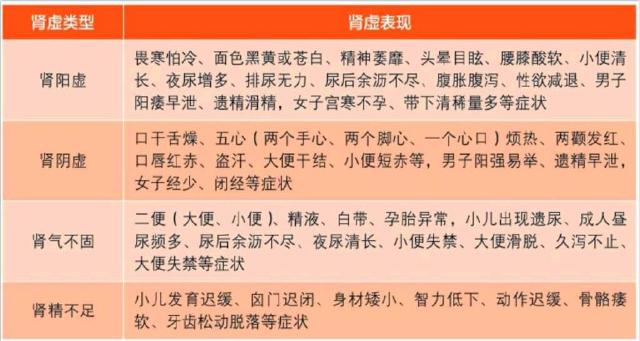 | 肾虚类型 | 肾虚表现 |
|---|---|
| 肾阳虚 | 畏寒怕冷、面色黑黄或苍白、精神萎靡、头晕目眩、腰膝酸软、小便清长、夜尿增多、排尿无力、尿后余沥不尽、腹胀腹泻、性欲减退、男子阳痿早泄、遗精滑精，女子宫寒不孕、带下清稀量多等症状 |
| 肾阴虚 | 口干舌燥、五心（两个手心、两个脚心、一个心口）烦热、两颧发红、口唇红赤、盗汗、大便干结、小便短赤等，男子阳强易举、遗精早泄，女子经少、闭经等症状 |
| 肾气不固 | 二便（大便、小便）、精液、白带、孕胎异常，小儿出现遗尿、成人昼尿频多、尿后余沥不尽、夜尿清长、小便失禁、大便滑脱、久泻不止、大便失禁等症状 |
| 肾精不足 | 小儿发育迟缓、囟门迟闭、身材矮小、智力低下、动作迟缓、骨骼痿软、牙齿松动脱落等症状 |